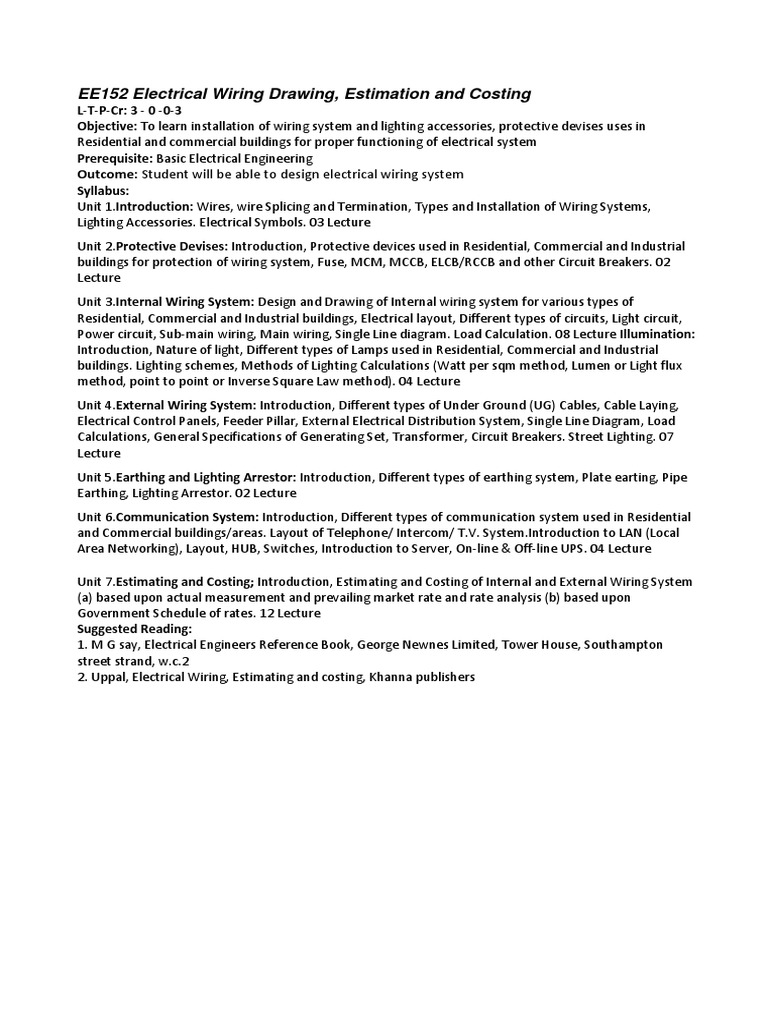 EE152 Electrical Wiring Drawing, Estimation and Costing
L-T-P-Cr: 3 - 0 -0-3
Objective: To learn installation of wiring system and lighting accessories, protective devises uses in Residential and commercial buildings for proper functioning of electrical system
Prerequisite: Basic Electrical Engineering
Outcome: Student will be able to design electrical wiring system
Syllabus:
Unit 1.Introduction: Wires, wire Splicing and Termination, Types and Installation of Wiring Systems, Lighting Accessories. Electrical Symbols. 03 Lecture

Unit 2.Protective Devises: Introduction, Protective devices used in Residential, Commercial and Industrial buildings for protection of wiring system, Fuse, MCM, MCCB, ELCB/RCCB and other Circuit Breakers. 02 Lecture

Unit 3.Internal Wiring System: Design and Drawing of Internal wiring system for various types of Residential, Commercial and Industrial buildings, Electrical layout, Different types of circuits, Light circuit, Power circuit, Sub-main wiring, Main wiring, Single Line diagram. Load Calculation. 08 Lecture Illumination: Introduction, Nature of light, Different types of Lamps used in Residential, Commercial and Industrial buildings. Lighting schemes, Methods of Lighting Calculations (Watt per sqm method, Lumen or Light flux method, point to point or Inverse Square Law method). 04 Lecture

Unit 4.External Wiring System: Introduction, Different types of Under Ground (UG) Cables, Cable Laying, Electrical Control Panels, Feeder Pillar, External Electrical Distribution System, Single Line Diagram, Load Calculations, General Specifications of Generating Set, Transformer, Circuit Breakers. Street Lighting. 07 Lecture

Unit 5.Earthing and Lighting Arrestor: Introduction, Different types of earthing system, Plate earting, Pipe Earthing, Lighting Arrestor. 02 Lecture

Unit 6.Communication System: Introduction, Different types of communication system used in Residential and Commercial buildings/areas. Layout of Telephone/ Intercom/ T.V. System.Introduction to LAN (Local Area Networking), Layout, HUB, Switches, Introduction to Server, On-line & Off-line UPS. 04 Lecture

Unit 7.Estimating and Costing; Introduction, Estimating and Costing of Internal and External Wiring System (a) based upon actual measurement and prevailing market rate and rate analysis (b) based upon Government Schedule of rates. 12 Lecture
Suggested Reading:
1. M G say, Electrical Engineers Reference Book, George Newnes Limited, Tower House, Southampton street strand, w.c.2
2. Uppal, Electrical Wiring, Estimating and costing, Khanna publishers